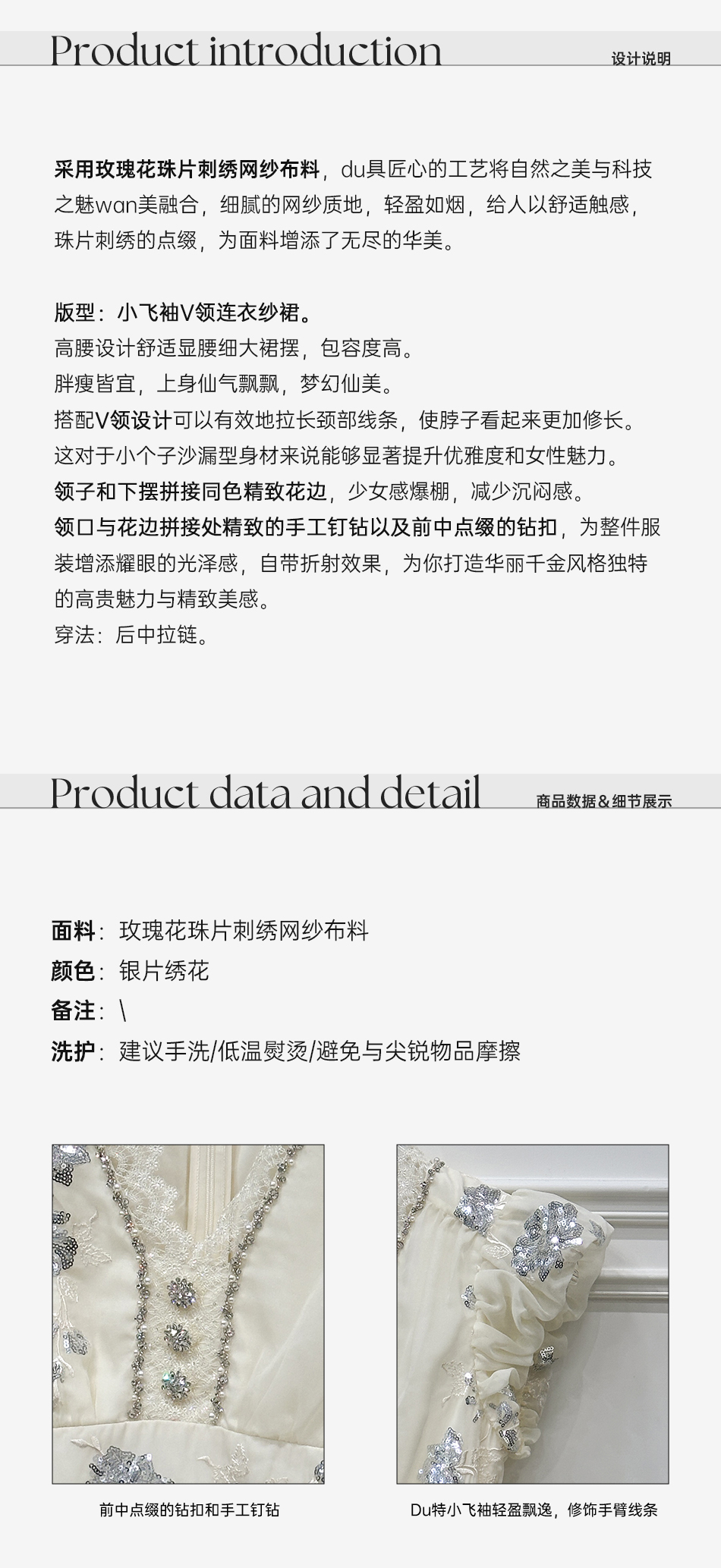 Product introduction
设计说明

采用玫瑰花珠片刺绣网纱布料，du具匠心的工艺将自然之美与科技之魅wan美融合，细腻的网纱质地，轻盈如烟，给人以舒适触感，珠片刺绣的点缀，为面料增添了无尽的华美。

版型：小飞袖V领连衣纱裙。
高腰设计舒适显腰细大裙摆，包容度高。
胖瘦皆宜，上身仙气飘飘，梦幻仙美。
搭配V领设计可以有效地拉长颈部线条，使脖子看起来更加修长。
这对于小个子沙漏型身材来说能够显著提升优雅度和女性魅力。
领子和下摆拼接同色精致花边，少女感爆棚，减少沉闷感。
领口与花边拼接处精致的手工钉钻以及前中点缀的钻扣，为整件服装增添耀眼的光泽感，自带折射效果，为你打造华丽千金风格独特的高贵魅力与精致美感。
穿法：后中拉链。

Product data and detail
商品数据＆细节展示

面料：玫瑰花珠片刺绣网纱布料
颜色：银片绣花
备注：\
洗护：建议手洗/低温熨烫/避免与尖锐物品摩擦

前中点缀的钻扣和手工钉钻

Du特小飞袖轻盈飘逸，修饰手臂线条